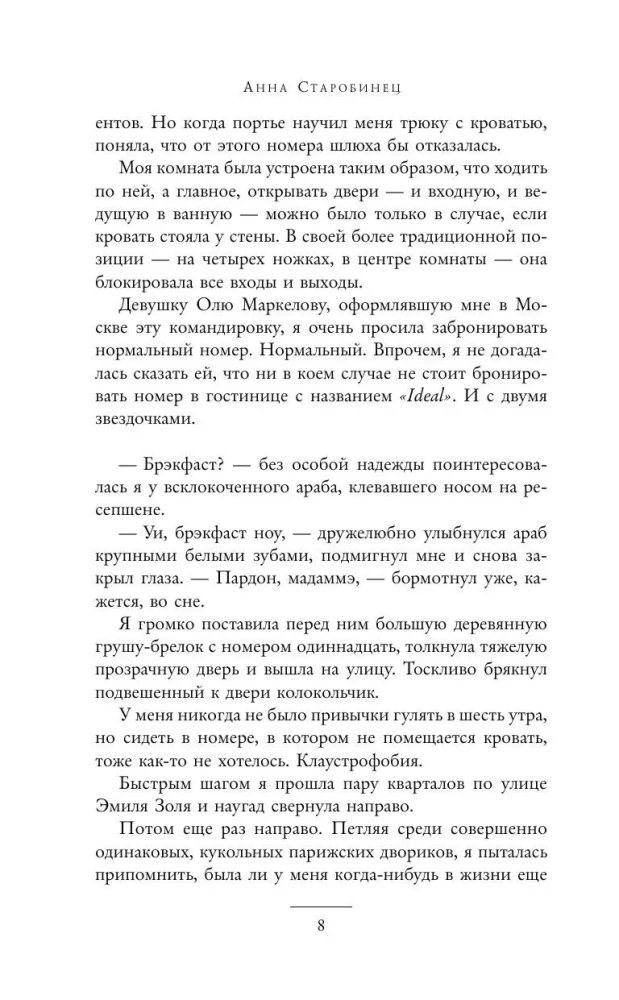 Анна Старобинец

ентов. Но когда портье научил меня трюку с кроватью, поняла, что от этого номера шлюха бы отказалась.

Моя комната была устроена таким образом, что ходить по ней, а главное, открывать двери — и входную, и ведущую в ванную — можно было только в случае, если кровать стояла у стены. В своей более традиционной позиции — на четырех ножках, в центре комнаты — она блокировала все входы и выходы.

Девушку Олю Маркелову, оформлявшую мне в Москве эту командировку, я очень просила забронировать нормальный номер. Нормальный. Впрочем, я не догадалась сказать ей, что ни в коем случае не стоит бронировать номер в гостинице с названием «Ideal». И с двумя звездочками.

— Брэкфаст? — без особой надежды поинтересовалась я у всклокоченного араба, клевавшего носом на ресепшене.

— Уи, брэкфаст ноу, — дружелюбно улыбнулся араб крупными белыми зубами, подмигнул мне и снова закрыл глаза. — Пардон, мадаммэ, — бормотнул уже, кажется, во сне.

Я громко поставила перед ним большую деревянную грушу-брелок с номером одиннадцать, толкнула тяжелую прозрачную дверь и вышла на улицу. Тоскливо брякнул подвешенный к двери колокольчик.

У меня никогда не было привычки гулять в шесть утра, но сидеть в номере, в котором не помещается кровать, тоже как-то не хотелось. Клаустрофобия.

Быстрым шагом я прошла пару кварталов по улице Эмиля Золя и наугад свернула направо.

Потом еще раз направо. Петляя среди совершенно одинаковых, кукольных парижских двориков, я пыталась припомнить, была ли у меня когда-нибудь в жизни еще

8